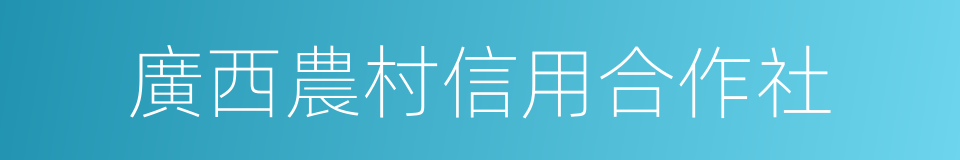 廣西農村信用合作社